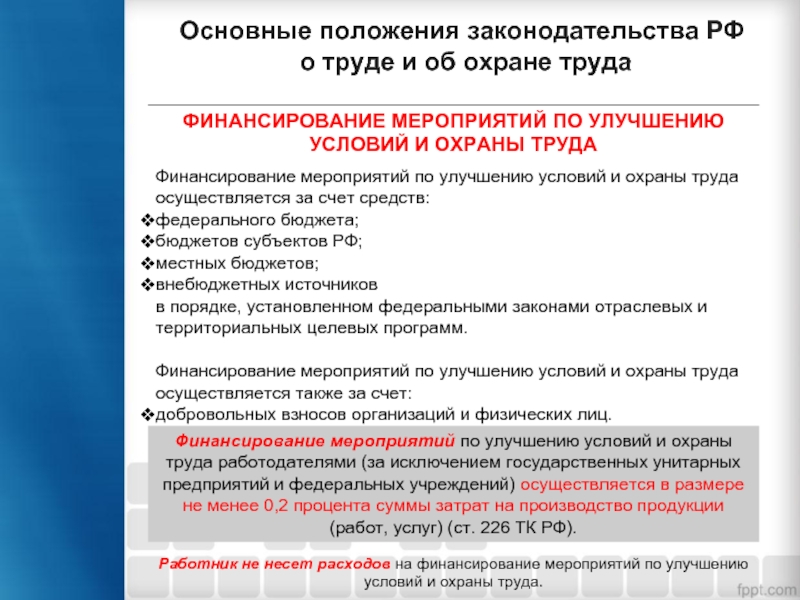 Основные положения законодательства РФ о труде и об охране труда

ФИНАНСИРОВАНИЕ МЕРОПРИЯТИЙ ПО УЛУЧШЕНИЮ УСЛОВИЙ И ОХРАНЫ ТРУДА

Финансирование мероприятий по улучшению условий и охраны труда осуществляется за счет средств:
❖федерального бюджета;
❖бюджетов субъектов РФ;
❖местных бюджетов;
❖внебюджетных источников
в порядке, установленном федеральными законами отраслевых и территориальных целевых программ.

Финансирование мероприятий по улучшению условий и охраны труда осуществляется также за счет:
❖добровольных взносов организаций и физических лиц.

Финансирование мероприятий по улучшению условий и охраны труда работодателями (за исключением государственных унитарных предприятий и федеральных учреждений) осуществляется в размере не менее 0,2 процента суммы затрат на производство продукции (работ, услуг) (ст. 226 ТК РФ).

Работник не несет расходов на финансирование мероприятий по улучшению условий и охраны труда.

fppt.com